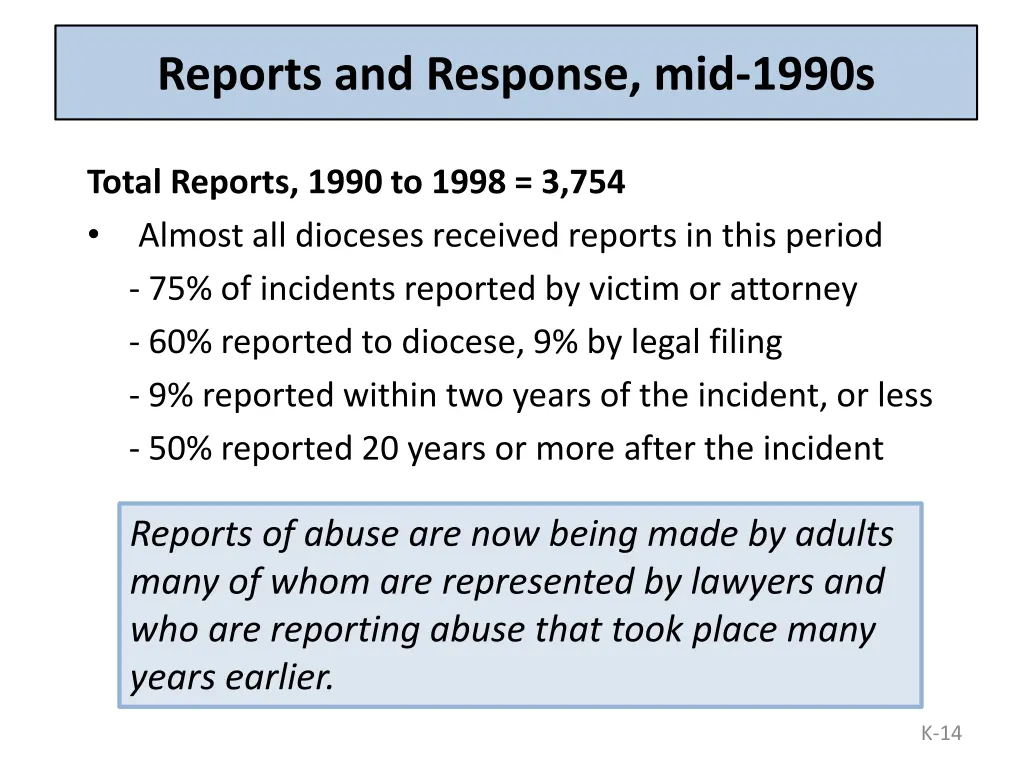 Reports and Response, mid-1990s

Total Reports, 1990 to 1998 = 3,754

• Almost all dioceses received reports in this period
- 75% of incidents reported by victim or attorney
- 60% reported to diocese, 9% by legal filing
- 9% reported within two years of the incident, or less
- 50% reported 20 years or more after the incident

Reports of abuse are now being made by adults many of whom are represented by lawyers and who are reporting abuse that took place many years earlier.

K-14